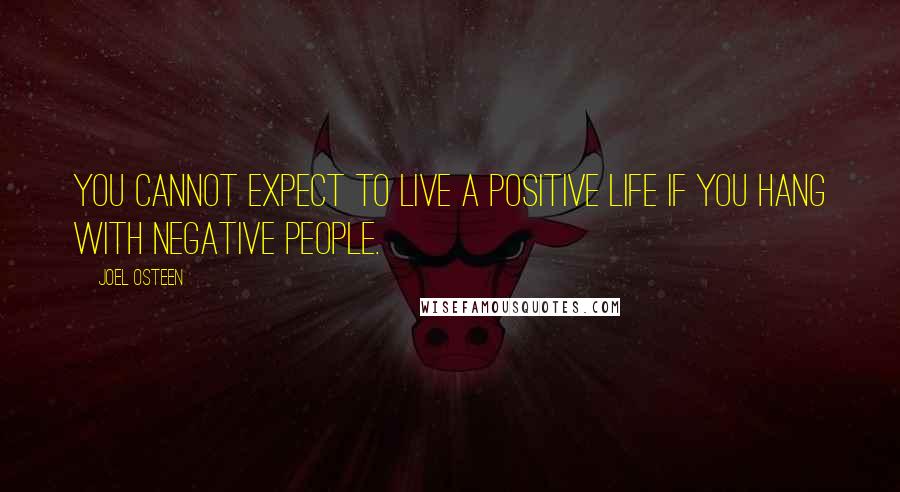 YOU CANNOT EXPECT TO LIVE A POSITIVE LIFE IF YOU HANG WITH NEGATIVE PEOPLE.

JOEL OSTEEN

WISEFAMOUSQUOTES.COM